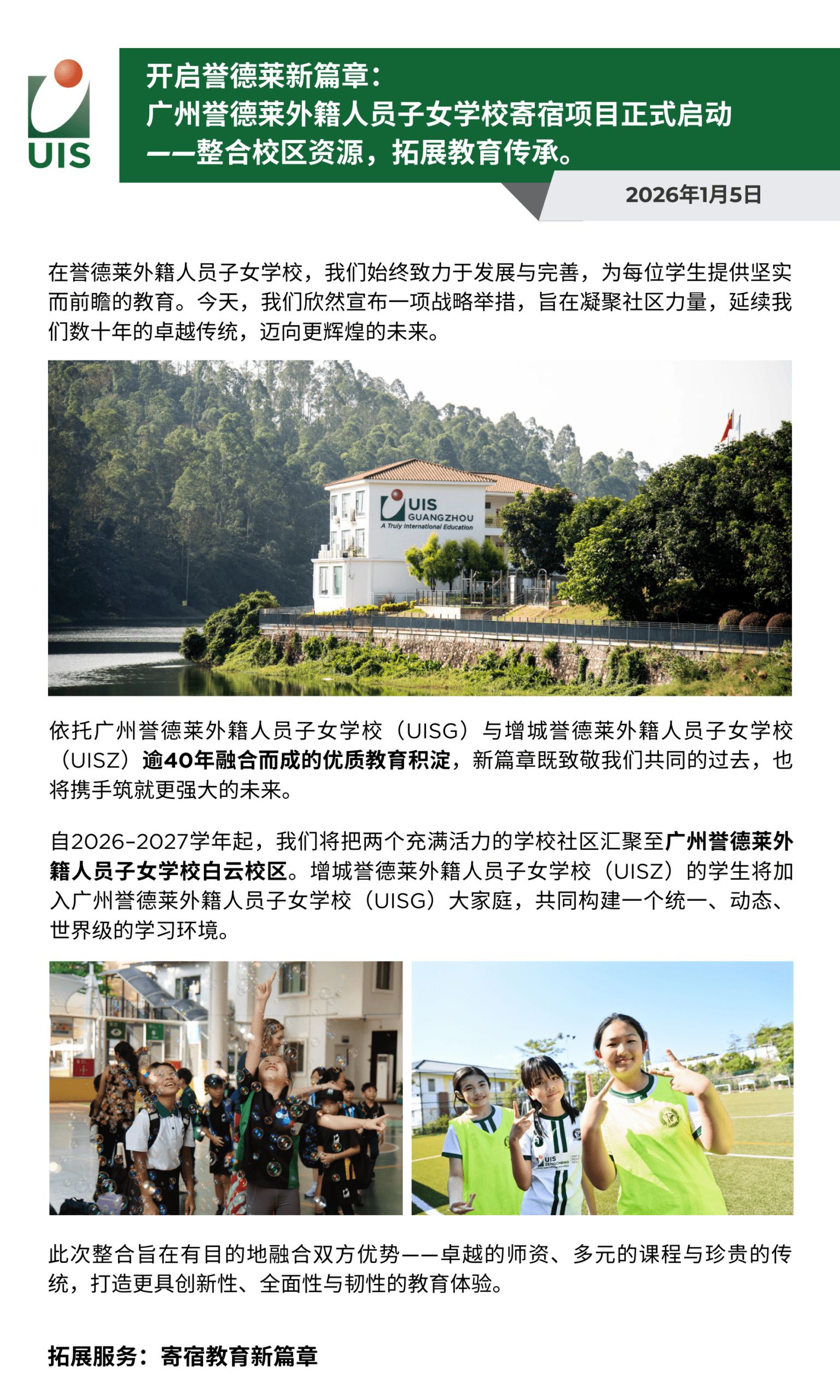 UIS

开启誉德莱新篇章：
广州誉德莱外籍人员子女学校寄宿项目正式启动
——整合校区资源，拓展教育传承。

2026年1月5日

在誉德莱外籍人员子女学校，我们始终致力于发展与完善，为每位学生提供坚实而前瞻的教育。今天，我们欣然宣布一项战略举措，旨在凝聚社区力量，延续我们数十年的卓越传统，迈向更辉煌的未来。

UIS GUANGZHOU
A Truly International Education

依托广州誉德莱外籍人员子女学校（UISG）与增城誉德莱外籍人员子女学校（UISZ）逾40年融合而成的优质教育积淀，新篇章既致敬我们共同的过去，也将携手筑就更强大的未来。

自2026-2027学年起，我们将把两个充满活力的学校社区汇聚至广州誉德莱外籍人员子女学校白云校区。增城誉德莱外籍人员子女学校（UISZ）的学生将加入广州誉德莱外籍人员子女学校（UISG）大家庭，共同构建一个统一、动态、世界级的学习环境。

此次整合旨在有目的地融合双方优势——卓越的师资、多元的课程与珍贵的传统，打造更具创新性、全面性与韧性的教育体验。

拓展服务：寄宿教育新篇章